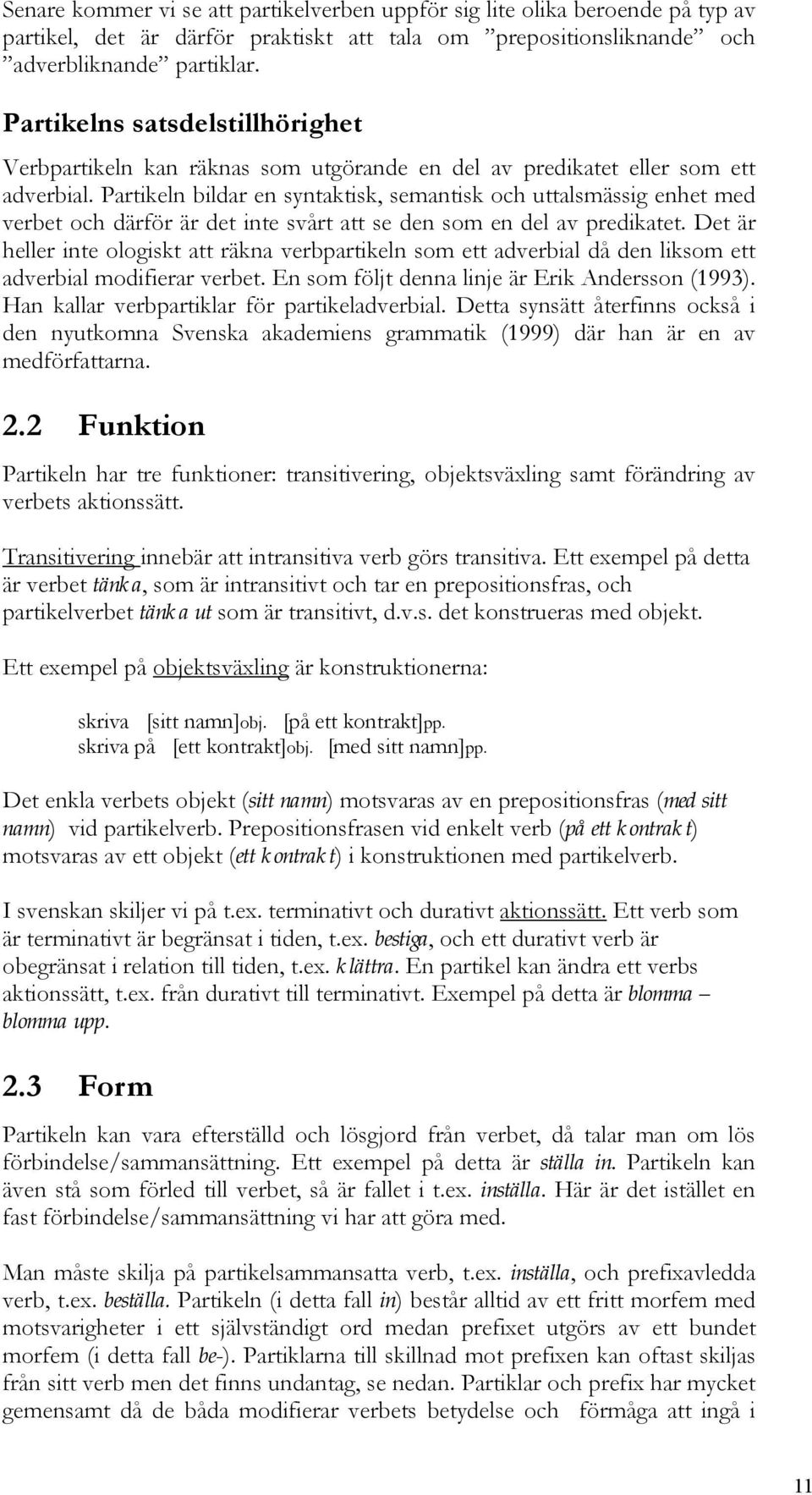 Senare kommer vi se att partikelverben uppför sig lite olika beroende på typ av partikel, det är därför praktiskt att tala om ”prepositionsliknande” och ”adverbliknande” partiklar.

Partikelns satsdelstillhörighet

Verbpartikeln kan räknas som utgörande en del av predikatet eller som ett adverbial. Partikeln bildar en syntaktisk, semantisk och uttalsmässig enhet med verbet och därför är det inte svårt att se den som en del av predikatet. Det är heller inte ologiskt att räkna verbpartikeln som ett adverbial då den liksom ett adverbial modifierar verbet. En som följt denna linje är Erik Andersson (1993). Han kallar verbpartiklar för partikeladverbial. Detta synsätt återfinns också i den nyutkomna Svenska akademiens grammatik (1999) där han är en av medförfattarna.

2.2 Funktion

Partikeln har tre funktioner: transitivering, objektsväxling samt förändring av verbets aktionssätt.

Transitivering innebär att intransitiva verb görs transitiva. Ett exempel på detta är verbet tänka, som är intransitivt och tar en prepositionsfras, och partikelverbet tänka ut som är transitivt, d.v.s. det konstrueras med objekt.

Ett exempel på objektsväxling är konstruktionerna:

skriva [sitt namn]obj. [på ett kontrakt]pp.
skriva på [ett kontrakt]obj. [med sitt namn]pp.

Det enkla verbets objekt (sitt namn) motsvaras av en prepositionsfras (med sitt namn) vid partikelverb. Prepositionsfrasen vid enkelt verb (på ett kontrakt) motsvaras av ett objekt (ett kontrakt) i konstruktionen med partikelverb.

I svenskan skiljer vi på t.ex. terminativt och durativt aktionssätt. Ett verb som är terminativt är begränsat i tiden, t.ex. bestiga, och ett durativt verb är obegränsat i relation till tiden, t.ex. klättra. En partikel kan ändra ett verbs aktionssätt, t.ex. från durativt till terminativt. Exempel på detta är blomma – blomma upp.

2.3 Form

Partikeln kan vara efterställd och lösgjord från verbet, då talar man om lös förbindelse/sammansättning. Ett exempel på detta är ställa in. Partikeln kan även stå som förled till verbet, så är fallet i t.ex. inställa. Här är det istället en fast förbindelse/sammansättning vi har att göra med.

Man måste skilja på partikelsammansatta verb, t.ex. inställa, och prefixavledda verb, t.ex. beställa. Partikeln (i detta fall in) består alltid av ett fritt morfem med motsvarigheter i ett självständigt ord medan prefixet utgörs av ett bundet morfem (i detta fall be-). Partiklarna till skillnad mot prefixen kan oftast skiljas från sitt verb men det finns undantag, se nedan. Partiklar och prefix har mycket gemensamt då de båda modifierar verbets betydelse och förmåga att ingå i

11